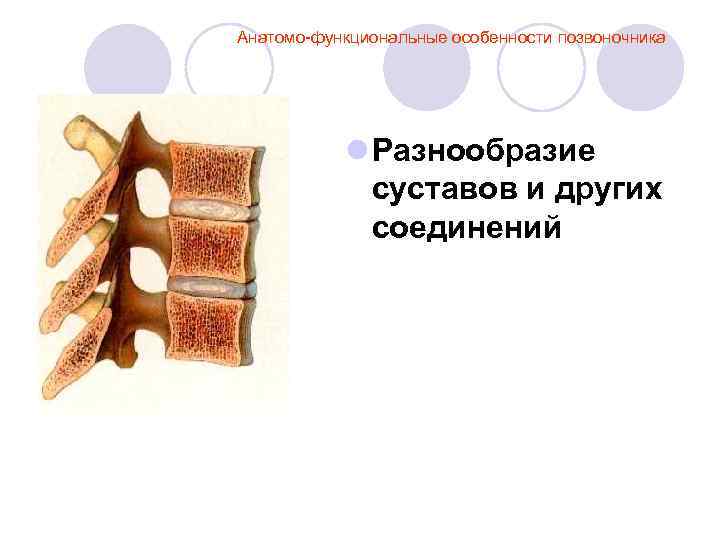 Анатомо-функциональные особенности позвоночника

Разнообразие суставов и других соединений